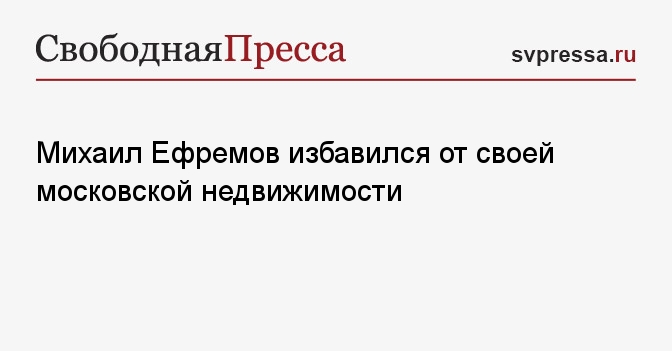 СвободнаяПресса

svpressa.ru

Михаил Ефремов избавился от своей московской недвижимости